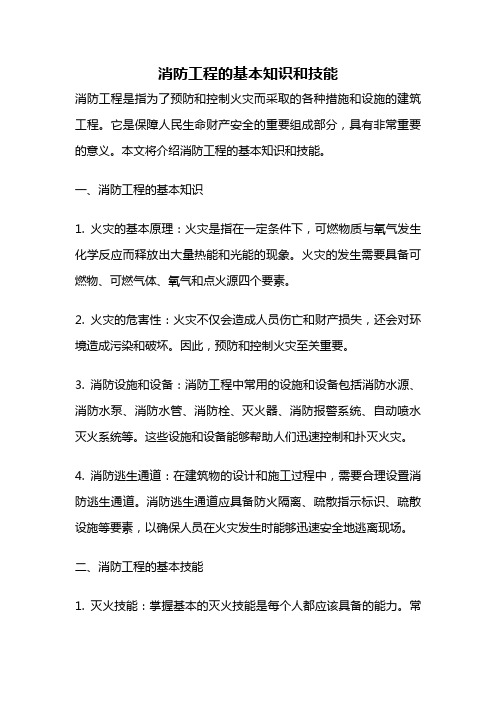 消防工程的基本知识和技能

消防工程是指为了预防和控制火灾而采取的各种措施和设施的建筑工程。它是保障人民生命财产安全的重要组成部分，具有非常重要的意义。本文将介绍消防工程的基本知识和技能。

一、消防工程的基本知识

1. 火灾的基本原理：火灾是指在一定条件下，可燃物质与氧气发生化学反应而释放出大量热能和光能的现象。火灾的发生需要具备可燃物、可燃气体、氧气和点火源四个要素。

2. 火灾的危害性：火灾不仅会造成人员伤亡和财产损失，还会对环境造成污染和破坏。因此，预防和控制火灾至关重要。

3. 消防设施和设备：消防工程中常用的设施和设备包括消防水源、消防水泵、消防水管、消防栓、灭火器、消防报警系统、自动喷水灭火系统等。这些设施和设备能够帮助人们迅速控制和扑灭火灾。

4. 消防逃生通道：在建筑物的设计和施工过程中，需要合理设置消防逃生通道。消防逃生通道应具备防火隔离、疏散指示标识、疏散设施等要素，以确保人员在火灾发生时能够迅速安全地逃离现场。

二、消防工程的基本技能

1. 灭火技能：掌握基本的灭火技能是每个人都应该具备的能力。常